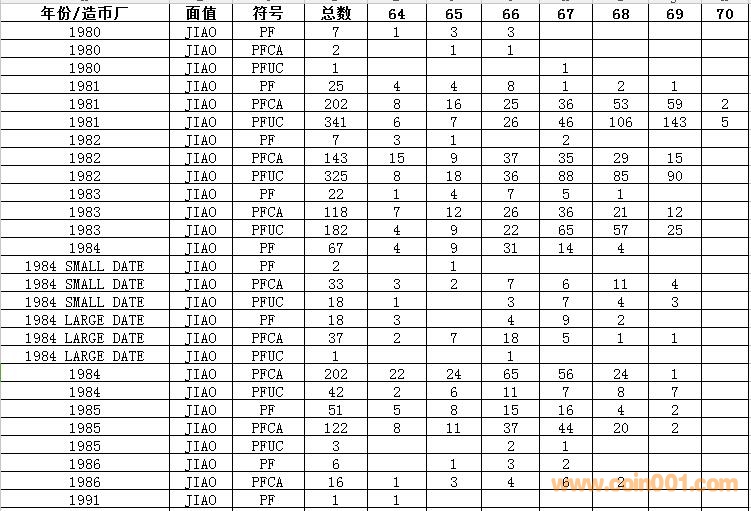 | 年份/造币厂 | 面值 | 符号 | 总数 | 64 | 65 | 66 | 67 | 68 | 69 | 70 |
|---|---|---|---|---|---|---|---|---|---|---|
| 1980 | JIAO | PF | 7 | 1 | 3 | 3 | | | | |
| 1980 | JIAO | PFCA | 2 | | 1 | 1 | | | | |
| 1980 | JIAO | PFUC | 1 | | | | 1 | | | |
| 1981 | JIAO | PF | 25 | 4 | 4 | 8 | 1 | 2 | 1 | |
| 1981 | JIAO | PFCA | 202 | 8 | 16 | 25 | 36 | 53 | 59 | 2 |
| 1981 | JIAO | PFUC | 341 | 6 | 7 | 26 | 46 | 106 | 143 | 5 |
| 1982 | JIAO | PF | 7 | 3 | 1 | | 2 | | | |
| 1982 | JIAO | PFCA | 143 | 15 | 9 | 37 | 35 | 29 | 15 | |
| 1982 | JIAO | PFUC | 325 | 8 | 18 | 36 | 88 | 85 | 90 | |
| 1983 | JIAO | PF | 22 | 1 | 4 | 7 | 5 | 1 | | |
| 1983 | JIAO | PFCA | 118 | 7 | 12 | 26 | 36 | 21 | 12 | |
| 1983 | JIAO | PFUC | 182 | 4 | 9 | 22 | 65 | 57 | 25 | |
| 1984 | JIAO | PF | 67 | 4 | 9 | 31 | 14 | 4 | | |
| 1984 SMALL DATE | JIAO | PF | 2 | | 1 | | | | | |
| 1984 SMALL DATE | JIAO | PFCA | 33 | 3 | 2 | 7 | 6 | 11 | 4 | |
| 1984 SMALL DATE | JIAO | PFUC | 18 | 1 | | 3 | 7 | 4 | 3 | |
| 1984 LARGE DATE | JIAO | PF | 18 | 3 | | 4 | 9 | 2 | | |
| 1984 LARGE DATE | JIAO | PFCA | 37 | 2 | 7 | 18 | 5 | 1 | 1 | |
| 1984 LARGE DATE | JIAO | PFUC | 1 | | | 1 | | | | |
| 1984 | JIAO | PFCA | 202 | 22 | 24 | 65 | 56 | 24 | 1 | |
| 1984 | JIAO | PFUC | 42 | 2 | 6 | 11 | 7 | 8 | 7 | |
| 1985 | JIAO | PF | 51 | 5 | 8 | 15 | 16 | 4 | 2 | |
| 1985 | JIAO | PFCA | 122 | 8 | 11 | 37 | 44 | 20 | 2 | |
| 1985 | JIAO | PFUC | 3 | | | 2 | 1 | | | |
| 1986 | JIAO | PF | 6 | | 1 | 3 | 2 | | | |
| 1986 | JIAO | PFCA | 16 | 1 | 3 | 4 | 6 | 2 | | |
| 1991 | JIAO | PF | 1 | 1 | | | | | | |

www.coin001.com